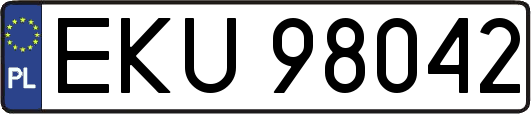 PL
EKU 98042